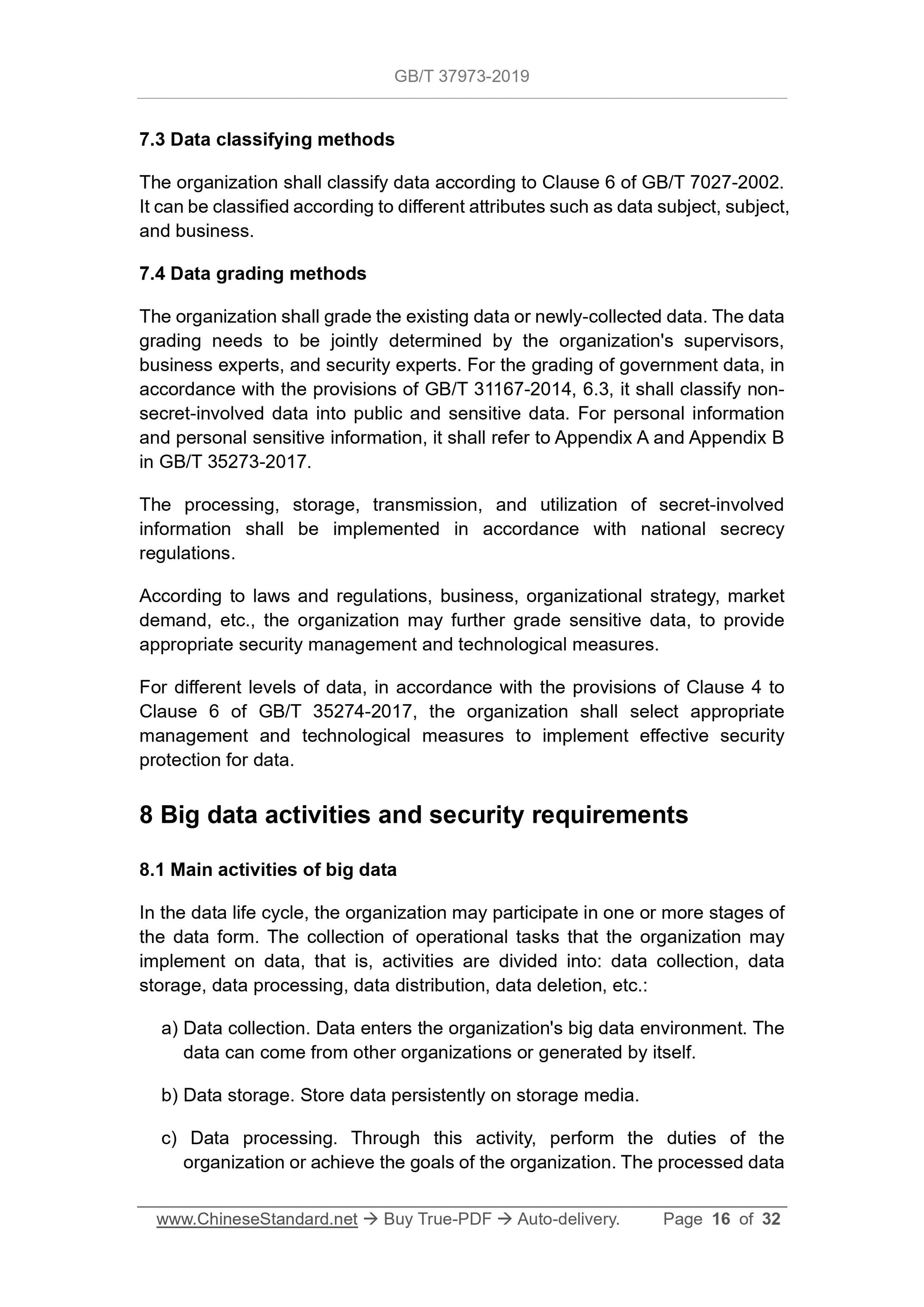 GB/T 37973-2019

7.3 Data classifying methods

The organization shall classify data according to Clause 6 of GB/T 7027-2002. It can be classified according to different attributes such as data subject, subject, and business.

7.4 Data grading methods

The organization shall grade the existing data or newly-collected data. The data grading needs to be jointly determined by the organization's supervisors, business experts, and security experts. For the grading of government data, in accordance with the provisions of GB/T 31167-2014, 6.3, it shall classify non-secret-involved data into public and sensitive data. For personal information and personal sensitive information, it shall refer to Appendix A and Appendix B in GB/T 35273-2017.

The processing, storage, transmission, and utilization of secret-involved information shall be implemented in accordance with national secrecy regulations.

According to laws and regulations, business, organizational strategy, market demand, etc., the organization may further grade sensitive data, to provide appropriate security management and technological measures.

For different levels of data, in accordance with the provisions of Clause 4 to Clause 6 of GB/T 35274-2017, the organization shall select appropriate management and technological measures to implement effective security protection for data.

8 Big data activities and security requirements

8.1 Main activities of big data

In the data life cycle, the organization may participate in one or more stages of the data form. The collection of operational tasks that the organization may implement on data, that is, activities are divided into: data collection, data storage, data processing, data distribution, data deletion, etc.:

a) Data collection. Data enters the organization's big data environment. The data can come from other organizations or generated by itself.

b) Data storage. Store data persistently on storage media.

c) Data processing. Through this activity, perform the duties of the organization or achieve the goals of the organization. The processed data

www.ChineseStandard.net → Buy True-PDF → Auto-delivery. Page 16 of 32